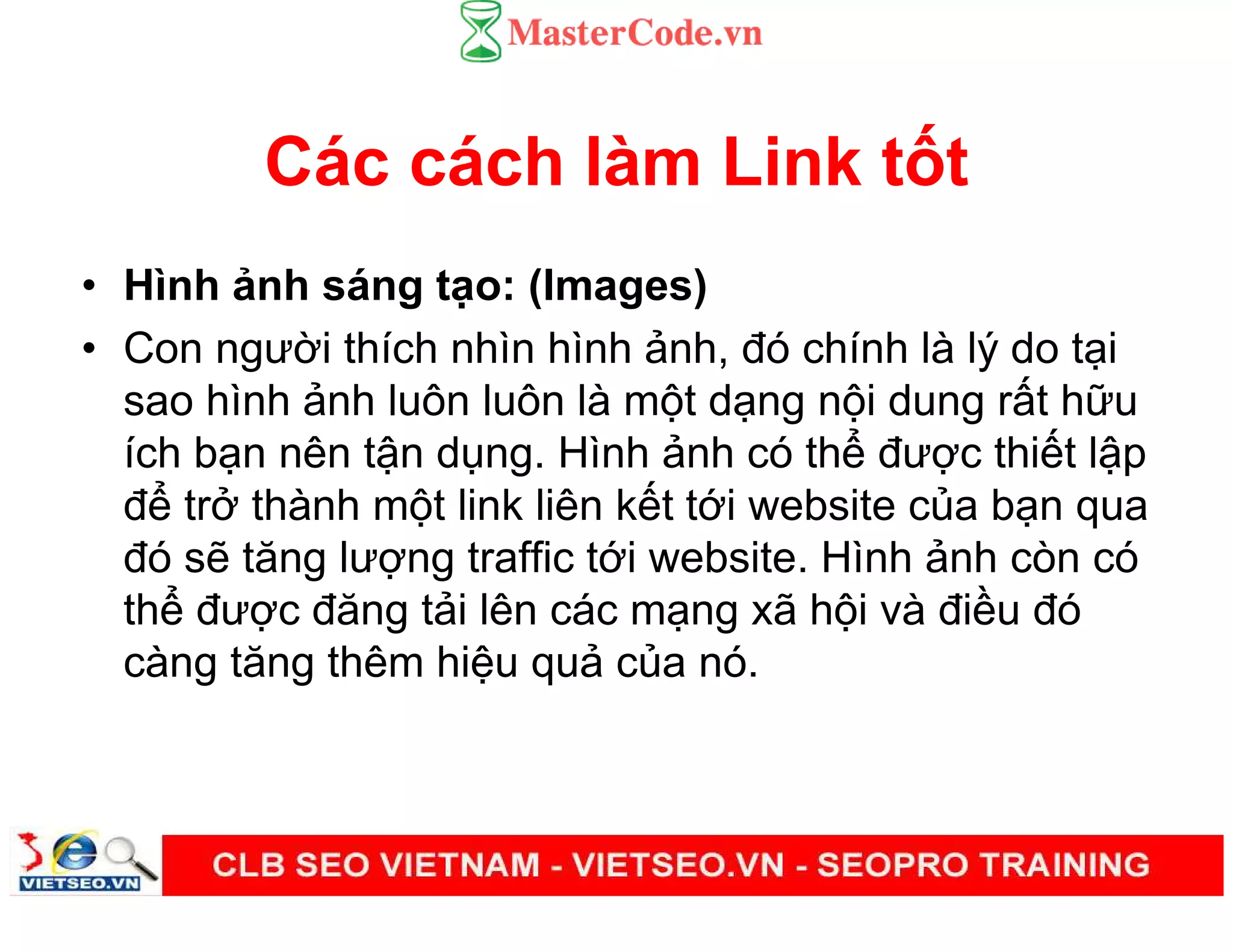 MasterCode.vn

Các cách làm Link tốt

• Hình ảnh sáng tạo: (Images)
• Con người thích nhìn hình ảnh, đó chính là lý do tại sao hình ảnh luôn luôn là một dạng nội dung rất hữu ích bạn nên tận dụng. Hình ảnh có thể được thiết lập để trở thành một link liên kết tới website của bạn qua đó sẽ tăng lượng traffic tới website. Hình ảnh còn có thể được đăng tải lên các mạng xã hội và điều đó càng tăng thêm hiệu quả của nó.

VIETSEO.VN

CLB SEO VIETNAM - VIETSEO.VN - SEOPRO TRAINING